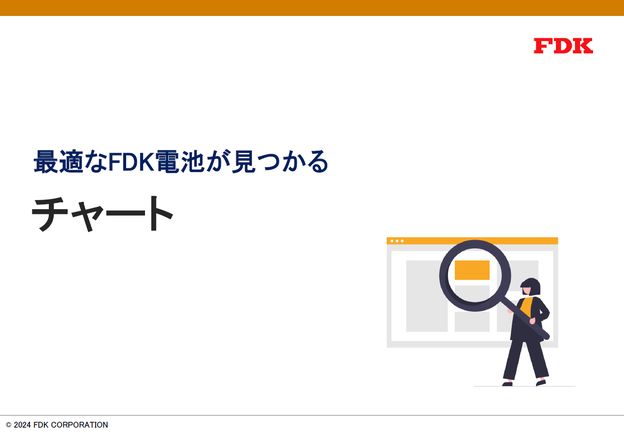 FDK

最適なFDK電池が見つかる

チャート

© 2024 FDK CORPORATION